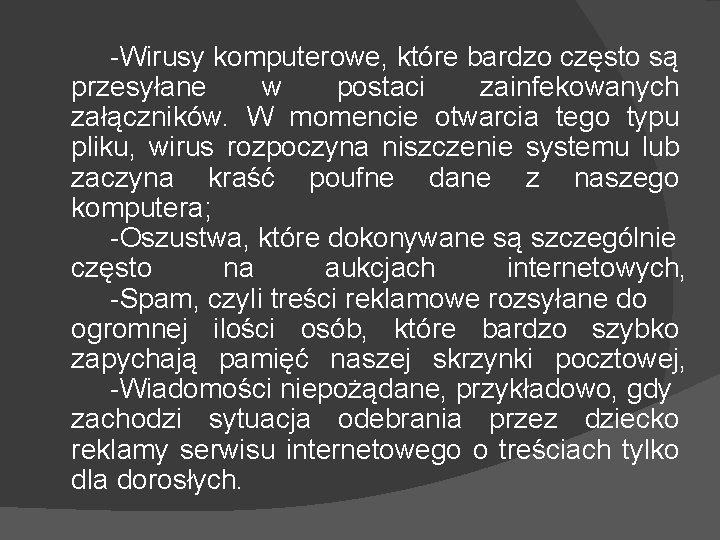 -Wirusy komputerowe, które bardzo często są przesyłane w postaci zainfekowanych załączników. W momencie otwarcia tego typu pliku, wirus rozpoczyna niszczenie systemu lub zaczyna kraść poufne dane z naszego komputera;

-Oszustwa, które dokonywane są szczególnie często na aukcjach internetowych,

-Spam, czyli treści reklamowe rozsyłane do ogromnej ilości osób, które bardzo szybko zapychają pamięć naszej skrzynki pocztowej,

-Wiadomości niepożądane, przykładowo, gdy zachodzi sytuacja odebrania przez dziecko reklamy serwisu internetowego o treściach tylko dla dorosłych.